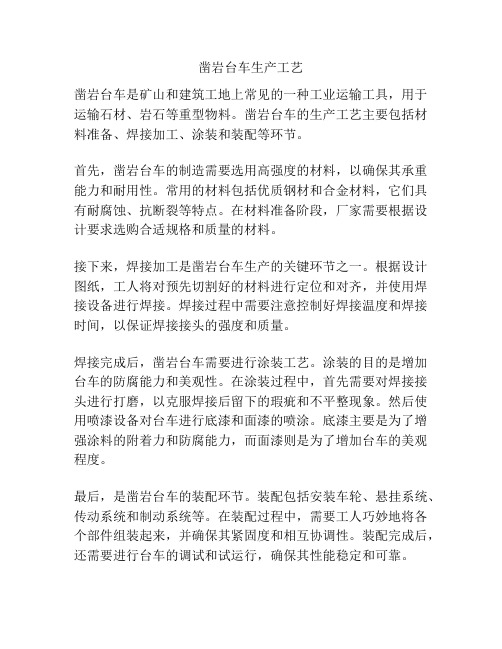 凿岩台车生产工艺

凿岩台车是矿山和建筑工地上常见的一种工业运输工具，用于运输石材、岩石等重型物料。凿岩台车的生产工艺主要包括材料准备、焊接加工、涂装和装配等环节。

首先，凿岩台车的制造需要选用高强度的材料，以确保其承重能力和耐用性。常用的材料包括优质钢材和合金材料，它们具有耐腐蚀、抗断裂等特点。在材料准备阶段，厂家需要根据设计要求选购合适规格和质量的材料。

接下来，焊接加工是凿岩台车生产的关键环节之一。根据设计图纸，工人将对预先切割好的材料进行定位和对齐，并使用焊接设备进行焊接。焊接过程中需要注意控制好焊接温度和焊接时间，以保证焊接接头的强度和质量。

焊接完成后，凿岩台车需要进行涂装工艺。涂装的目的是增加台车的防腐能力和美观性。在涂装过程中，首先需要对焊接接头进行打磨，以克服焊接后留下的瑕疵和不平整现象。然后使用喷漆设备对台车进行底漆和面漆的喷涂。底漆主要是为了增强涂料的附着力和防腐能力，而面漆则是为了增加台车的美观程度。

最后，是凿岩台车的装配环节。装配包括安装车轮、悬挂系统、传动系统和制动系统等。在装配过程中，需要工人巧妙地将各个部件组装起来，并确保其紧固度和相互协调性。装配完成后，还需要进行台车的调试和试运行，确保其性能稳定和可靠。